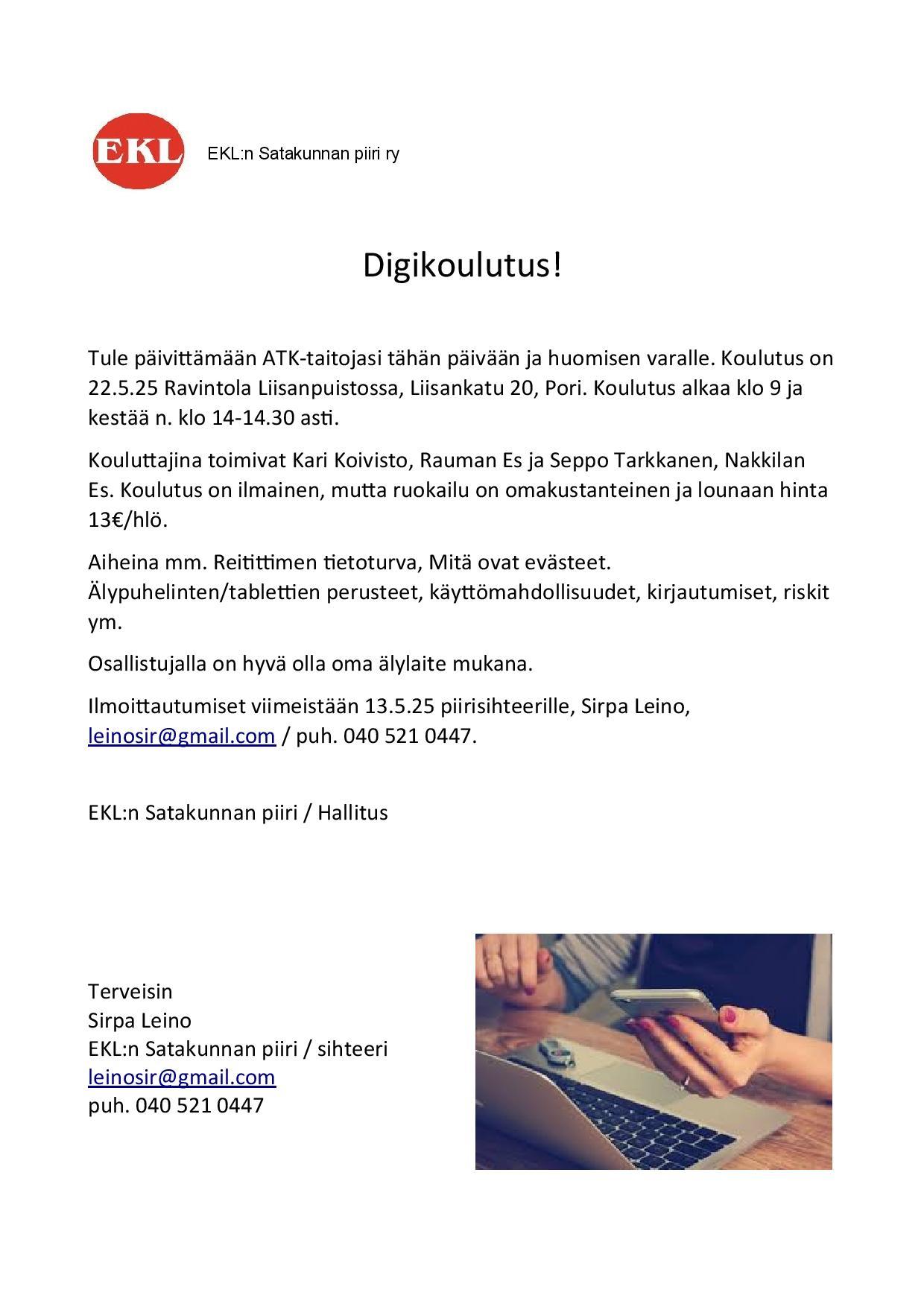 EKL

EKL:n Satakunnan piiri ry

Digikoulutus!

Tule päivittämään ATK-taitojasi tähän päivään ja huomisen varalle. Koulutus on 22.5.25 Ravintola Liisanpuistossa, Liisankatu 20, Pori. Koulutus alkaa klo 9 ja kestää n. klo 14-14.30 asti.

Kouluttajina toimivat Kari Koivisto, Rauman Es ja Seppo Tarkkanen, Nakkilan Es. Koulutus on ilmainen, mutta ruokailu on omakustanteinen ja lounaan hinta 13€/hlö.

Aiheina mm. Reitittimen tietoturva, Mitä ovat evästeet. Älypuhelinten/tablettien perusteet, käyttömahdollisuudet, kirjautumiset, riskit ym.

Osallistujalla on hyvä olla oma älylaite mukana.

Ilmoittautumiset viimeistään 13.5.25 piirisihteerille, Sirpa Leino, leinosir@gmail.com / puh. 040 521 0447.

EKL:n Satakunnan piiri / Hallitus

Terveisin
Sirpa Leino
EKL:n Satakunnan piiri / sihteeri
leinosir@gmail.com
puh. 040 521 0447